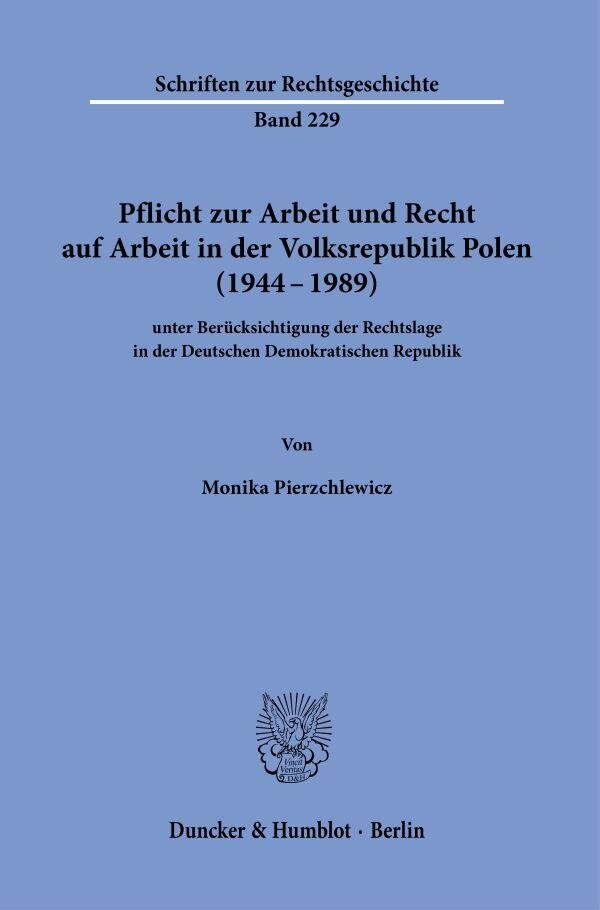 Schriften zur Rechtsgeschichte

Band 229

Pflicht zur Arbeit und Recht
auf Arbeit in der Volksrepublik Polen
(1944 – 1989)

unter Berücksichtigung der Rechtslage
in der Deutschen Demokratischen Republik

Von

Monika Pierzchlewicz

Duncker & Humblot · Berlin